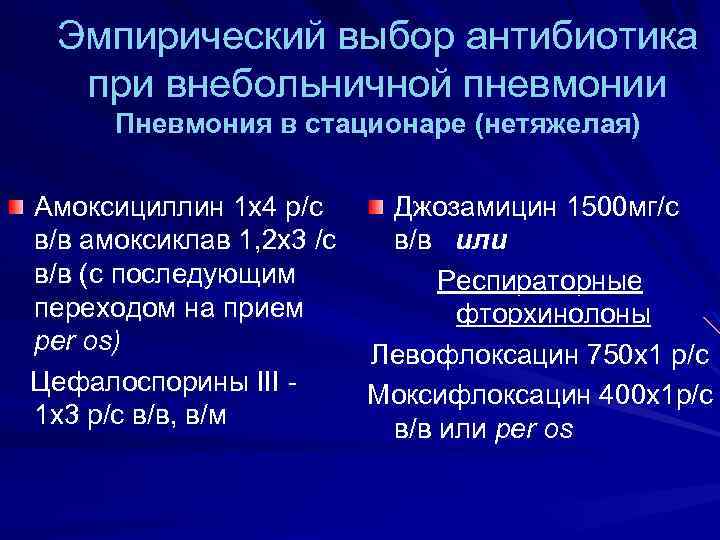 Эмпирический выбор антибиотика при внебольничной пневмонии
Пневмония в стационаре (нетяжелая)

Амоксициллин 1х4 р/с в/в амоксиклав 1,2х3 /с в/в (с последующим переходом на прием per os)

Цефалоспорины III - 1х3 р/с в/в, в/м

Джозамицин 1500мг/с в/в или

Респираторные фторхинолоны

Левофлоксацин 750х1 р/с

Моксифлоксацин 400х1р/с в/в или per os